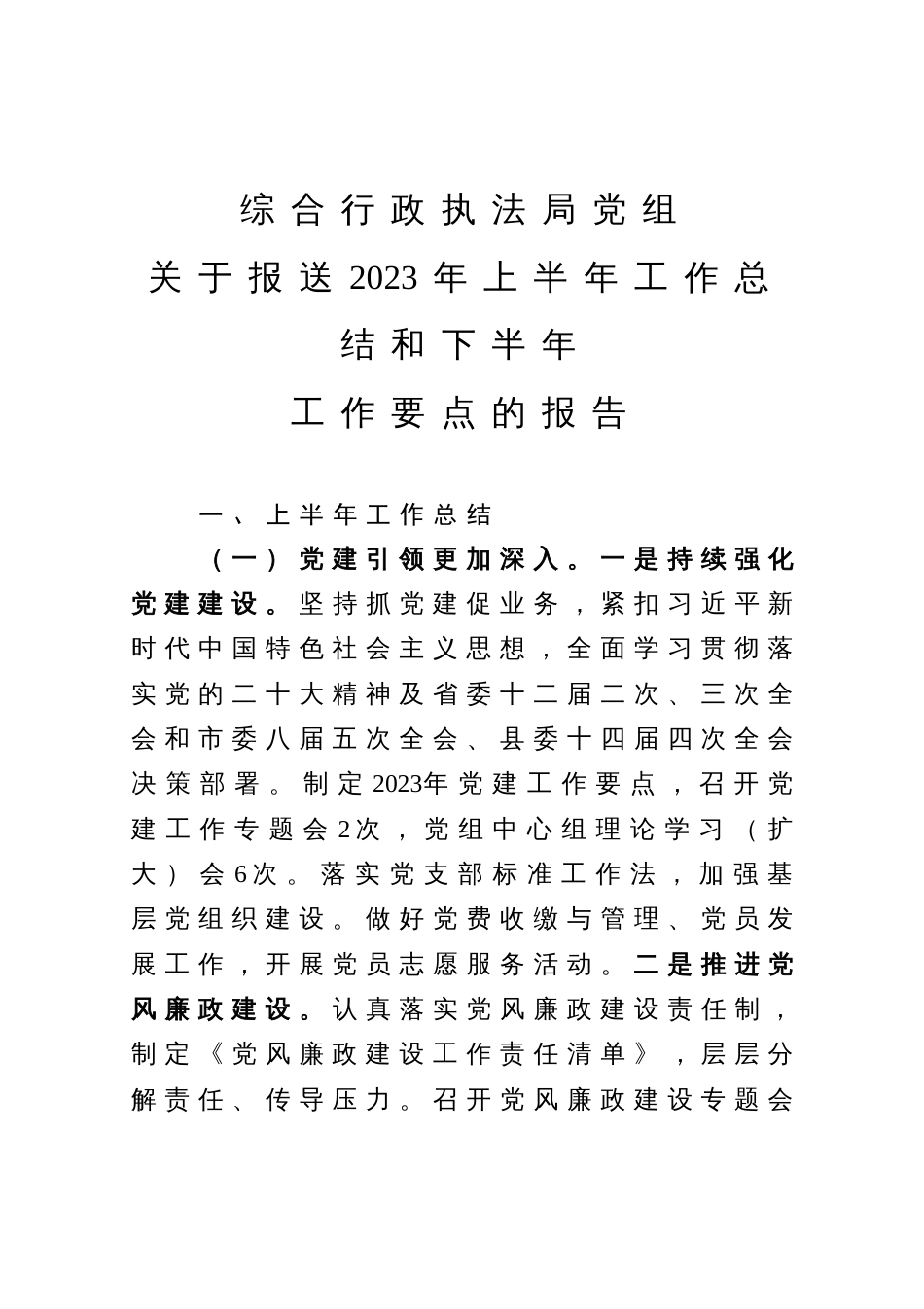 综合行政执法局党组
关于报送2023年上半年工作总结和下半年
工作要点的报告

一、上半年工作总结

（一）党建引领更加深入。一是持续强化党建建设。坚持抓党建促业务，紧扣习近平新时代中国特色社会主义思想，全面学习贯彻落实党的二十大精神及省委十二届二次、三次全会和市委八届五次全会、县委十四届四次全会决策部署。制定2023年党建工作要点，召开党建工作专题会2次，党组中心组理论学习（扩大）会6次。落实党支部标准工作法，加强基层党组织建设。做好党费收缴与管理、党员发展工作，开展党员志愿服务活动。二是推进党风廉政建设。认真落实党风廉政建设责任制，制定《党风廉政建设工作责任清单》，层层分解责任、传导压力。召开党风廉政建设专题会